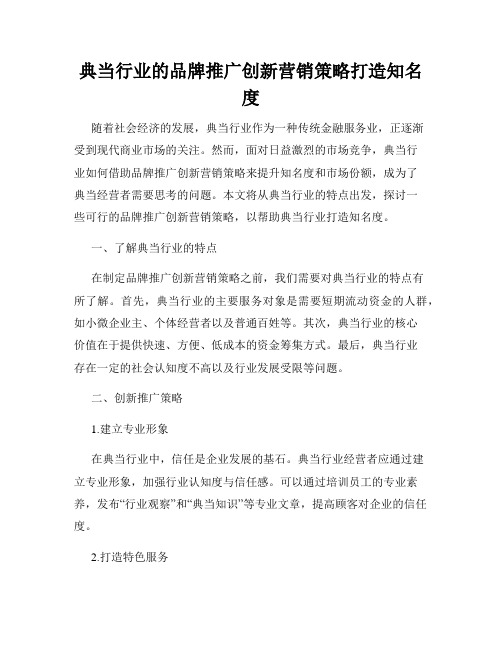 典当行业的品牌推广创新营销策略打造知名度

随着社会经济的发展，典当行业作为一种传统金融服务业，正逐渐受到现代商业市场的关注。然而，面对日益激烈的市场竞争，典当行业如何借助品牌推广创新营销策略来提升知名度和市场份额，成为了典当经营者需要思考的问题。本文将从典当行业的特点出发，探讨一些可行的品牌推广创新营销策略，以帮助典当行业打造知名度。

一、了解典当行业的特点

在制定品牌推广创新营销策略之前，我们需要对典当行业的特点有所了解。首先，典当行业的主要服务对象是需要短期流动资金的人群，如小微企业主、个体经营者以及普通百姓等。其次，典当行业的核心价值在于提供快速、方便、低成本的资金筹集方式。最后，典当行业存在一定的社会认知度不高以及行业发展受限等问题。

二、创新推广策略

1.建立专业形象

在典当行业中，信任是企业发展的基石。典当行业经营者应通过建立专业形象，加强行业认知度与信任感。可以通过培训员工的专业素养，发布“行业观察”和“典当知识”等专业文章，提高顾客对企业的信任度。

2.打造特色服务